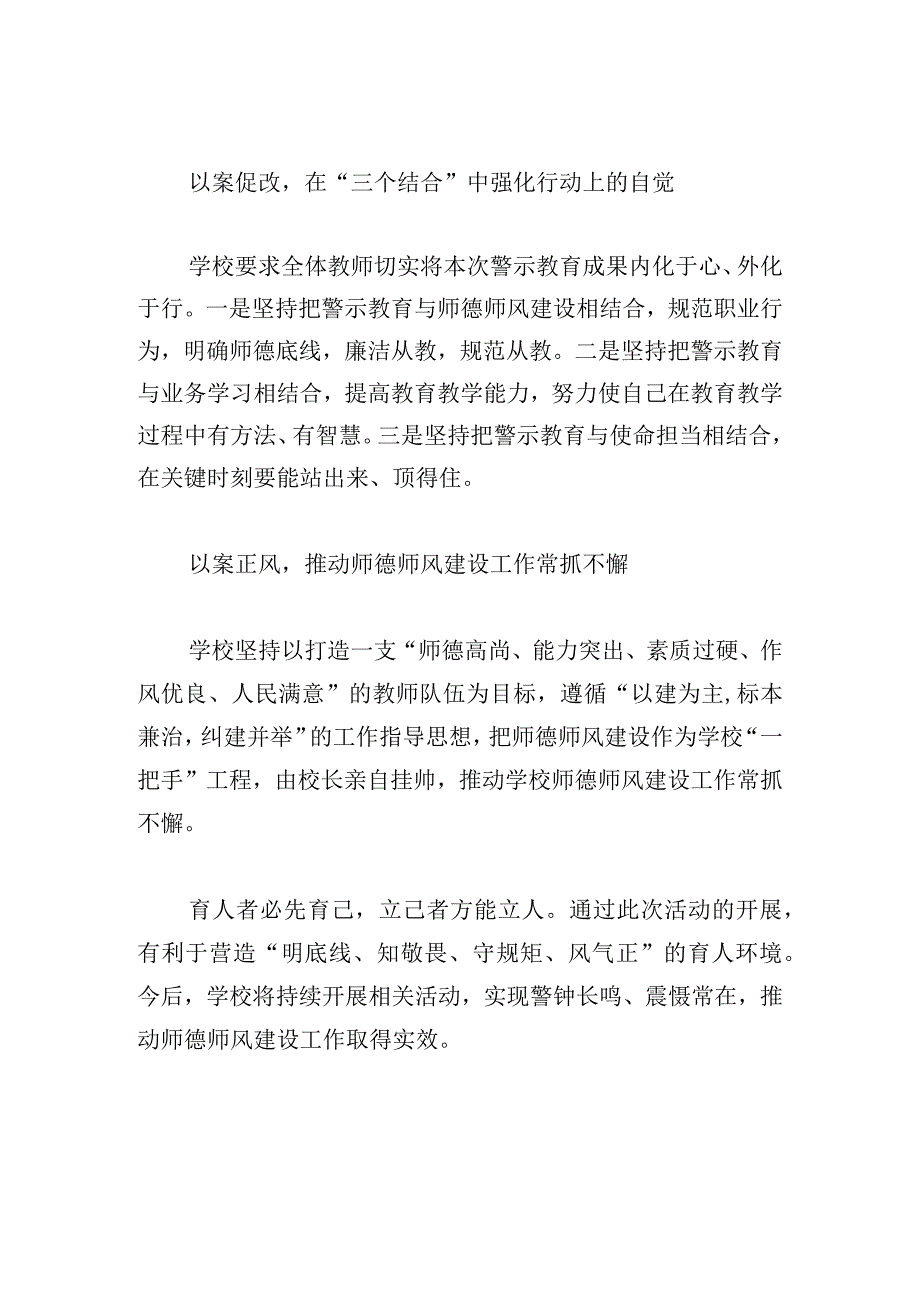 以案促改，在“三个结合”中强化行动上的自觉

学校要求全体教师切实将本次警示教育成果内化于心、外化于行。一是坚持把警示教育与师德师风建设相结合，规范职业行为，明确师德底线，廉洁从教，规范从教。二是坚持把警示教育与业务学习相结合，提高教育教学能力，努力使自己在教育教学过程中有方法、有智慧。三是坚持把警示教育与使命担当相结合，在关键时刻要能站出来、顶得住。

以案正风，推动师德师风建设工作常抓不懈

学校坚持以打造一支“师德高尚、能力突出、素质过硬、作风优良、人民满意”的教师队伍为目标，遵循“以建为主,标本兼治，纠建并举”的工作指导思想，把师德师风建设作为学校“一把手”工程，由校长亲自挂帅，推动学校师德师风建设工作常抓不懈。

育人者必先育己，立己者方能立人。通过此次活动的开展，有利于营造“明底线、知敬畏、守规矩、风气正”的育人环境。今后，学校将持续开展相关活动，实现警钟长鸣、震慑常在，推动师德师风建设工作取得实效。